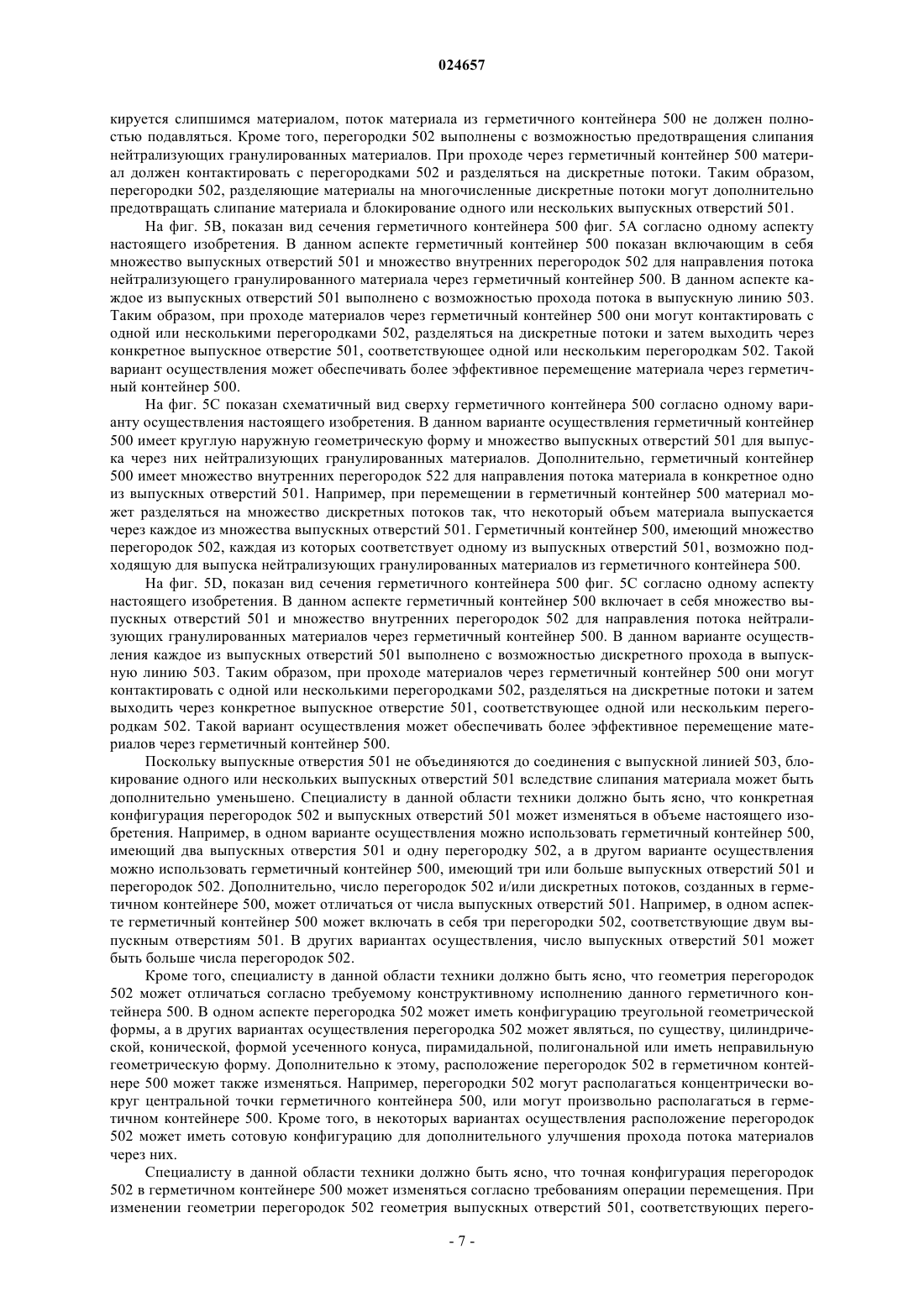 024657

кируется слипшимся материалом, поток материала из герметичного контейнера 500 не должен полностью подавляться. Кроме того, перегородки 502 выполнены с возможностью предотвращения слипания нейтрализующих гранулированных материалов. При проходе через герметичный контейнер 500 материал должен контактировать с перегородками 502 и разделяться на дискретные потоки. Таким образом, перегородки 502, разделяющие материалы на многочисленные дискретные потоки могут дополнительно предотвращать слипание материала и блокирование одного или нескольких выпускных отверстий 501.

На фиг. 5B, показан вид сечения герметичного контейнера 500 фиг. 5A согласно одному аспекту настоящего изобретения. В данном аспекте герметичный контейнер 500 показан включающим в себя множество выпускных отверстий 501 и множество внутренних перегородок 502 для направления потока нейтрализующего гранулированного материала через герметичный контейнер 500. В данном аспекте каждое из выпускных отверстий 501 выполнено с возможностью прохода потока в выпускную линию 503. Таким образом, при проходе материалов через герметичный контейнер 500 они могут контактировать с одной или несколькими перегородками 502, разделяться на дискретные потоки и затем выходить через конкретное выпускное отверстие 501, соответствующее одной или нескольким перегородкам 502. Такой вариант осуществления может обеспечивать более эффективное перемещение материала через герметичный контейнер 500.

На фиг. 5C показан схематичный вид сверху герметичного контейнера 500 согласно одному варианту осуществления настоящего изобретения. В данном варианте осуществления герметичный контейнер 500 имеет круглую наружную геометрическую форму и множество выпускных отверстий 501 для выпуска через них нейтрализующих гранулированных материалов. Дополнительно, герметичный контейнер 500 имеет множество внутренних перегородок 522 для направления потока материала в конкретное одно из выпускных отверстий 501. Например, при перемещении в герметичный контейнер 500 материал может разделяться на множество дискретных потоков так, что некоторый объем материала выпускается через каждое из множества выпускных отверстий 501. Герметичный контейнер 500, имеющий множество перегородок 502, каждая из которых соответствует одному из выпускных отверстий 501, возможно подходящую для выпуска нейтрализующих гранулированных материалов из герметичного контейнера 500.

На фиг. 5D, показан вид сечения герметичного контейнера 500 фиг. 5C согласно одному аспекту настоящего изобретения. В данном аспекте герметичный контейнер 500 включает в себя множество выпускных отверстий 501 и множество внутренних перегородок 502 для направления потока нейтрализующих гранулированных материалов через герметичный контейнер 500. В данном варианте осуществления каждое из выпускных отверстий 501 выполнено с возможностью дискретного прохода в выпускную линию 503. Таким образом, при проходе материалов через герметичный контейнер 500 они могут контактировать с одной или несколькими перегородками 502, разделяться на дискретные потоки и затем выходить через конкретное выпускное отверстие 501, соответствующее одной или нескольким перегородкам 502. Такой вариант осуществления может обеспечивать более эффективное перемещение материалов через герметичный контейнер 500.

Поскольку выпускные отверстия 501 не объединяются до соединения с выпускной линией 503, блокирование одного или нескольких выпускных отверстий 501 вследствие слипания материала может быть дополнительно уменьшено. Специалисту в данной области техники должно быть ясно, что конкретная конфигурация перегородок 502 и выпускных отверстий 501 может изменяться в объеме настоящего изобретения. Например, в одном варианте осуществления можно использовать герметичный контейнер 500, имеющий два выпускных отверстия 501 и одну перегородку 502, а в другом варианте осуществления можно использовать герметичный контейнер 500, имеющий три или больше выпускных отверстий 501 и перегородок 502. Дополнительно, число перегородок 502 и/или дискретных потоков, созданных в герметичном контейнере 500, может отличаться от числа выпускных отверстий 501. Например, в одном аспекте герметичный контейнер 500 может включать в себя три перегородки 502, соответствующие двум выпускным отверстиям 501. В других вариантах осуществления, число выпускных отверстий 501 может быть больше числа перегородок 502.

Кроме того, специалисту в данной области техники должно быть ясно, что геометрия перегородок 502 может отличаться согласно требуемому конструктивному исполнению данного герметичного контейнера 500. В одном аспекте перегородка 502 может иметь конфигурацию треугольной геометрической формы, а в других вариантах осуществления перегородка 502 может являться, по существу, цилиндрической, конической, формой усеченного конуса, пирамидальной, полигональной или иметь неправильную геометрическую форму. Дополнительно к этому, расположение перегородок 502 в герметичном контейнере 500 может также изменяться. Например, перегородки 502 могут располагаться концентрически вокруг центральной точки герметичного контейнера 500, или могут произвольно располагаться в герметичном контейнере 500. Кроме того, в некоторых вариантах осуществления расположение перегородок 502 может иметь сотовую конфигурацию для дополнительного улучшения прохода потока материалов через них.

Специалисту в данной области техники должно быть ясно, что точная конфигурация перегородок 502 в герметичном контейнере 500 может изменяться согласно требованиям операции перемещения. При изменении геометрии перегородок 502 геометрия выпускных отверстий 501, соответствующих перего-

- 7 -